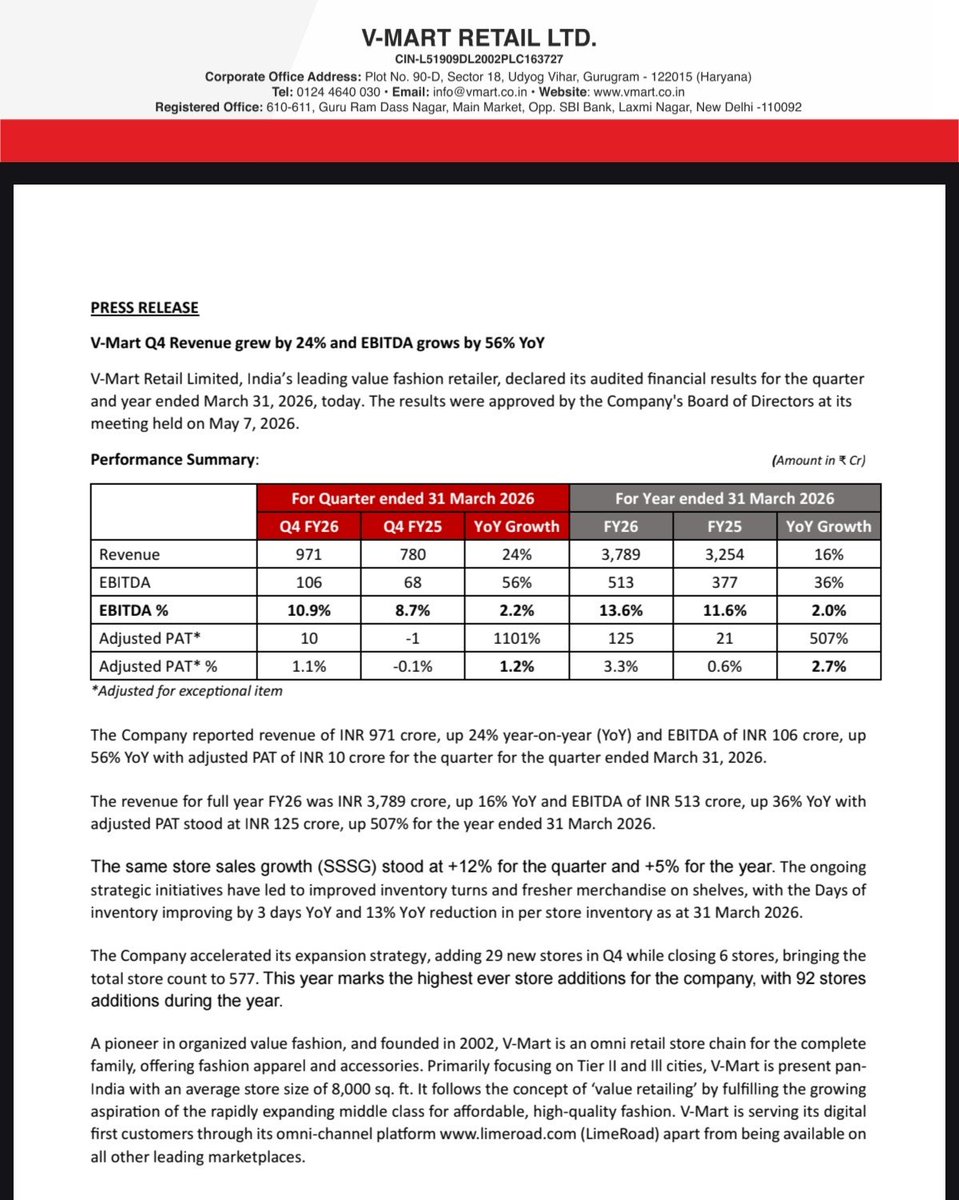 V-MART RETAIL LTD.
CIN-L51909DL2002PLC163727
Corporate Office Address: Plot No. 90-D, Sector 18, Udyog Vihar, Gurugram - 122015 (Haryana)
Tel: 0124 4640 030 • Email: info@vmart.co.in • Website: www.vmart.co.in
Registered Office: 610-611, Guru Ram Dass Nagar, Main Market, Opp. SBI Bank, Laxmi Nagar, New Delhi -110092

PRESS RELEASE

V-Mart Q4 Revenue grew by 24% and EBITDA grows by 56% YoY

V-Mart Retail Limited, India's leading value fashion retailer, declared its audited financial results for the quarter and year ended March 31, 2026, today. The results were approved by the Company's Board of Directors at its meeting held on May 7, 2026.

Performance Summary: (Amount in ₹ Cr)

| | For Quarter ended 31 March 2026 | | | For Year ended 31 March 2026 | | |
|---|---|---|---|---|---|---|
| | Q4 FY26 | Q4 FY25 | YoY Growth | FY26 | FY25 | YoY Growth |
| Revenue | 971 | 780 | 24% | 3,789 | 3,254 | 16% |
| EBITDA | 106 | 68 | 56% | 513 | 377 | 36% |
| EBITDA % | 10.9% | 8.7% | 2.2% | 13.6% | 11.6% | 2.0% |
| Adjusted PAT* | 10 | -1 | 1101% | 125 | 21 | 507% |
| Adjusted PAT* % | 1.1% | -0.1% | 1.2% | 3.3% | 0.6% | 2.7% |

*Adjusted for exceptional item

The Company reported revenue of INR 971 crore, up 24% year-on-year (YoY) and EBITDA of INR 106 crore, up 56% YoY with adjusted PAT of INR 10 crore for the quarter for the quarter ended March 31, 2026.

The revenue for full year FY26 was INR 3,789 crore, up 16% YoY and EBITDA of INR 513 crore, up 36% YoY with adjusted PAT stood at INR 125 crore, up 507% for the year ended 31 March 2026.

The same store sales growth (SSSG) stood at +12% for the quarter and +5% for the year. The ongoing strategic initiatives have led to improved inventory turns and fresher merchandise on shelves, with the Days of inventory improving by 3 days YoY and 13% YoY reduction in per store inventory as at 31 March 2026.

The Company accelerated its expansion strategy, adding 29 new stores in Q4 while closing 6 stores, bringing the total store count to 577. This year marks the highest ever store additions for the company, with 92 stores additions during the year.

A pioneer in organized value fashion, and founded in 2002, V-Mart is an omni retail store chain for the complete family, offering fashion apparel and accessories. Primarily focusing on Tier II and III cities, V-Mart is present pan-India with an average store size of 8,000 sq. ft. It follows the concept of 'value retailing' by fulfilling the growing aspiration of the rapidly expanding middle class for affordable, high-quality fashion. V-Mart is serving its digital first customers through its omni-channel platform www.limeroad.com (LimeRoad) apart from being available on all other leading marketplaces.